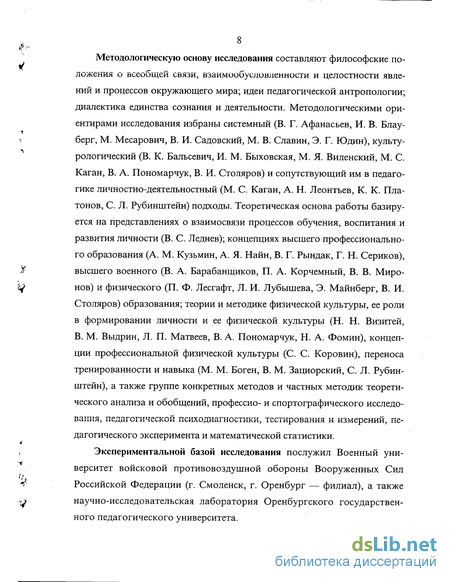 8

Методологическую основу исследования составляют философские положения о всеобщей связи, взаимообусловленности и целостности явлений и процессов окружающего мира; идеи педагогической антропологии; диалектика единства сознания и деятельности. Методологическими ориентирами исследования избраны системный (В. Г. Афанасьев, И. В. Блауберг, М. Месарович, В. И. Садовский, М. В. Славин, Э. Г. Юдин), культурологический (В. К. Бальсевич, И. М. Быховская, М. Я. Виленский, М. С. Каган, В. А. Пономарчук, В. И. Столяров) и сопутствующий им в педагогике личностно-деятельностный (М. С. Каган, А. Н. Леонтьев, К. К. Платонов, С. Л. Рубинштейн) подходы. Теоретическая основа работы базируется на представлениях о взаимосвязи процессов обучения, воспитания и развития личности (В. С. Леднев); концепциях высшего профессионального образования (А. М. Кузьмин, А. Я. Найн, В. Г. Рындак, Г. Н. Сериков), высшего военного (В. А. Барабанщиков, П. А. Корчемный, В. В. Миронов) и физического (П. Ф. Лесгафт, Л. И. Лубышева, Э. Майнберг, В. И. Столяров) образования; теории и методике физической культуры, ее роли в формировании личности и ее физической культуры (Н. Н. Визитей, В. М. Выдрин, Л. П. Матвеев, В. А. Пономарчук, Н. А. Фомин), концепции профессиональной физической культуры (С. С. Коровин), переноса тренированности и навыка (М. М. Боген, В. М. Зациорский, С. Л. Рубинштейн), а также группе конкретных методов и частных методик теоретического анализа и обобщений, профессио- и спортографического исследования, педагогической психодиагностики, тестирования и измерений, педагогического эксперимента и математической статистики.

Экспериментальной базой исследования послужил Военный университет войсковой противовоздушной обороны Вооруженных Сил Российской Федерации (г. Смоленск, г. Оренбург — филиал), а также научно-исследовательская лаборатория Оренбургского государственного педагогического университета.

dsLib.net
библиотека диссертаций